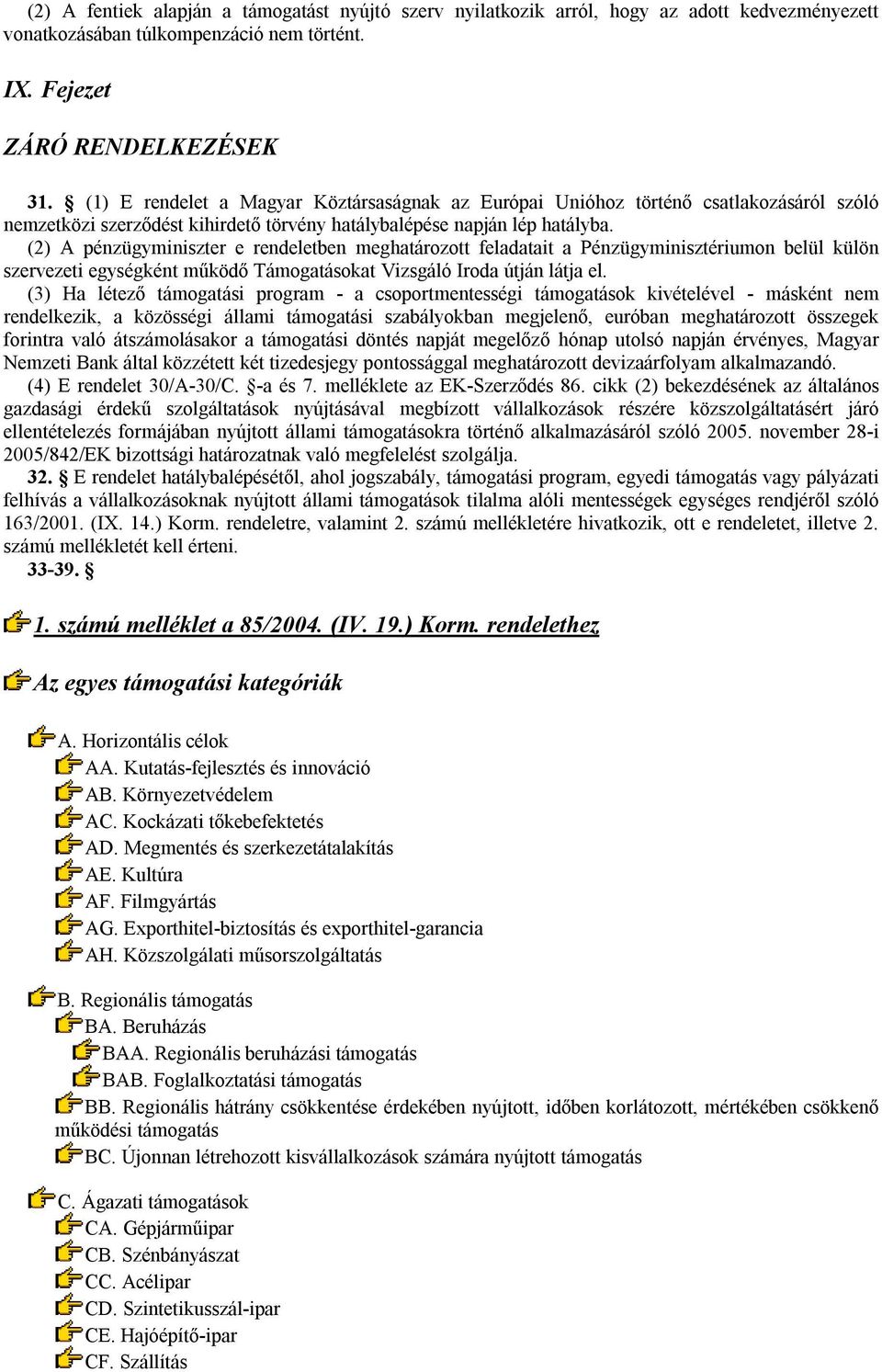 (2) A fentiek alapján a támogatást nyújtó szerv nyilatkozik arról, hogy az adott kedvezményezett vonatkozásában túlkompenzáció nem történt.

IX. Fejezet

ZÁRÓ RENDELKEZÉSEK

31. § (1) E rendelet a Magyar Köztársaságnak az Európai Unióhoz történő csatlakozásáról szóló nemzetközi szerződést kihirdető törvény hatálybalépése napján lép hatályba.

(2) A pénzügyminiszter e rendeletben meghatározott feladatait a Pénzügyminisztériumon belül külön szervezeti egységként működő Támogatásokat Vizsgáló Iroda útján látja el.

(3) Ha létező támogatási program - a csoportmentességi támogatások kivételével - másként nem rendelkezik, a közösségi állami támogatási szabályokban megjelenő, euróban meghatározott összegek forintra való átszámolásakor a támogatási döntés napját megelőző hónap utolsó napján érvényes, Magyar Nemzeti Bank által közzétett két tizedesjegy pontossággal meghatározott devizaárfolyam alkalmazandó.

(4) E rendelet 30/A-30/C. §-a és 7. melléklete az EK-Szerződés 86. cikk (2) bekezdésének az általános gazdasági érdekű szolgáltatások nyújtásával megbízott vállalkozások részére közszolgáltatásért járó ellentételezés formájában nyújtott állami támogatásokra történő alkalmazásáról szóló 2005. november 28-i 2005/842/EK bizottsági határozatnak való megfelelést szolgálja.

32. § E rendelet hatálybalépésétől, ahol jogszabály, támogatási program, egyedi támogatás vagy pályázati felhívás a vállalkozásoknak nyújtott állami támogatások tilalma alóli mentességek egységes rendjéről szóló 163/2001. (IX. 14.) Korm. rendeletre, valamint 2. számú mellékletére hivatkozik, ott e rendeletet, illetve 2. számú mellékletét kell érteni.

33-39. §

1. számú melléklet a 85/2004. (IV. 19.) Korm. rendelethez

Az egyes támogatási kategóriák

A. Horizontális célok
AA. Kutatás-fejlesztés és innováció
AB. Környezetvédelem
AC. Kockázati tőkebefektetés
AD. Megmentés és szerkezetátalakítás
AE. Kultúra
AF. Filmgyártás
AG. Exporthitel-biztosítás és exporthitel-garancia
AH. Közszolgálati műsorszolgáltatás

B. Regionális támogatás
BA. Beruházás
BAA. Regionális beruházási támogatás
BAB. Foglalkoztatási támogatás
BB. Regionális hátrány csökkentése érdekében nyújtott, időben korlátozott, mértékében csökkenő működési támogatás
BC. Újonnan létrehozott kisvállalkozások számára nyújtott támogatás

C. Ágazati támogatások
CA. Gépjárműipar
CB. Szénbányászat
CC. Acélipar
CD. Szintetikusszál-ipar
CE. Hajóépítő-ipar
CF. Szállítás